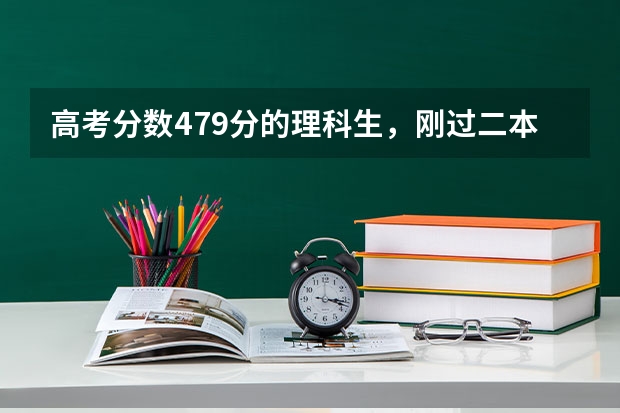 高考分数479分的理科生，刚过二本